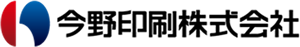 今野印刷株式会社